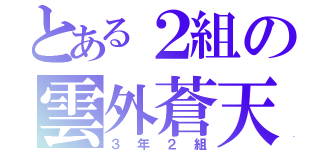 とある２組の
雲外蒼天
３年２組